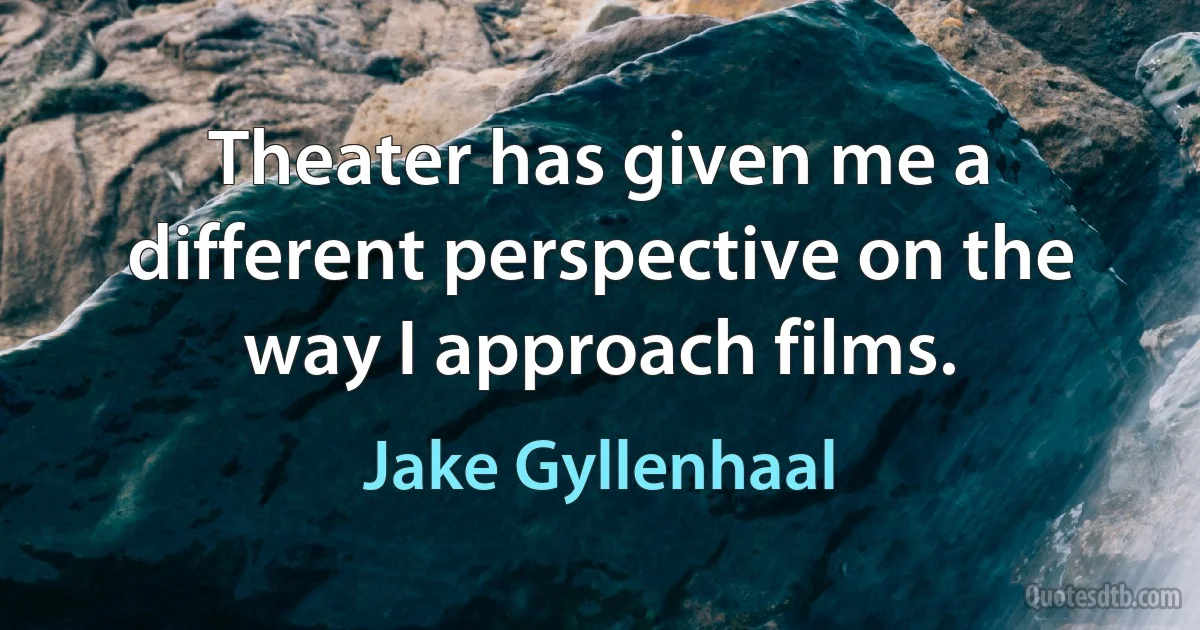 Theater has given me a different perspective on the way I approach films.

Jake Gyllenhaal

Quotesdtb.com